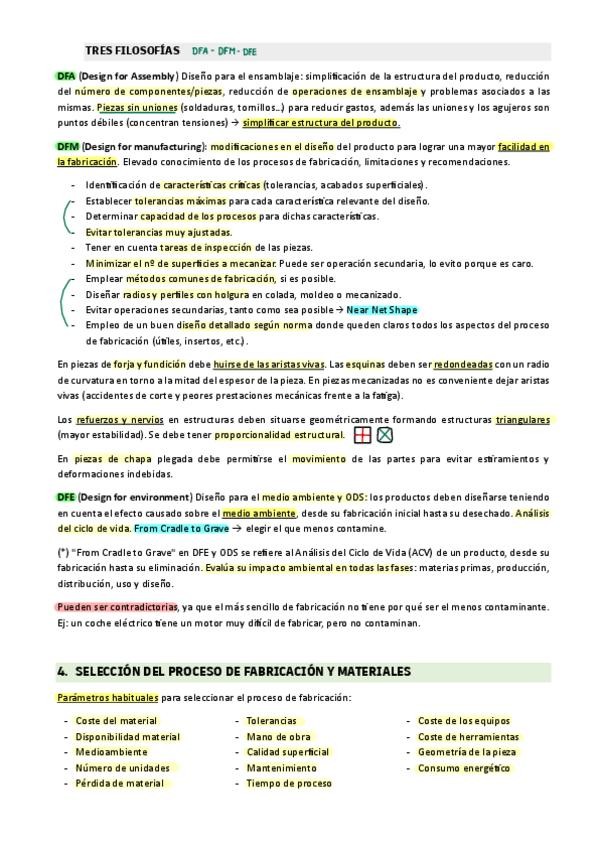 TRES FILOSOFÍAS DFA - DFM - DFE

DFA (Design for Assembly) Diseño para el ensamblaje: simplificación de la estructura del producto, reducción del número de componentes/piezas, reducción de operaciones de ensamblaje y problemas asociados a las mismas. Piezas sin uniones (soldaduras, tornillos...) para reducir gastos, además las uniones y los agujeros son puntos débiles (concentran tensiones) → simplificar estructura del producto.

DFM (Design for manufacturing): modificaciones en el diseño del producto para lograr una mayor facilidad en la fabricación. Elevado conocimiento de los procesos de fabricación, limitaciones y recomendaciones.

- Identificación de características críticas (tolerancias, acabados superficiales).
- Establecer tolerancias máximas para cada característica relevante del diseño.
- Determinar capacidad de los procesos para dichas características.
- Evitar tolerancias muy ajustadas.
- Tener en cuenta tareas de inspección de las piezas.
- Minimizar el nº de superficies a mecanizar. Puede ser operación secundaria, lo evito porque es caro.
- Emplear métodos comunes de fabricación, si es posible.
- Diseñar radios y perfiles con holgura en colada, moldeo o mecanizado.
- Evitar operaciones secundarias, tanto como sea posible → Near Net Shape
- Empleo de un buen diseño detallado según norma donde queden claros todos los aspectos del proceso de fabricación (útiles, insertos, etc.).

En piezas de forja y fundición debe huirse de las aristas vivas. Las esquinas deben ser redondeadas con un radio de curvatura en torno a la mitad del espesor de la pieza. En piezas mecanizadas no es conveniente dejar aristas vivas (accidentes de corte y peores prestaciones mecánicas frente a la fatiga).

Los refuerzos y nervios en estructuras deben situarse geométricamente formando estructuras triangulares (mayor estabilidad). Se debe tener proporcionalidad estructural.

En piezas de chapa plegada debe permitirse el movimiento de las partes para evitar estiramientos y deformaciones indebidas.

DFE (Design for environment) Diseño para el medio ambiente y ODS: los productos deben diseñarse teniendo en cuenta el efecto causado sobre el medio ambiente, desde su fabricación inicial hasta su desechado. Análisis del ciclo de vida. From Cradle to Grave → elegir el que menos contamine.

(*) "From Cradle to Grave" en DFE y ODS se refiere al Análisis del Ciclo de Vida (ACV) de un producto, desde su fabricación hasta su eliminación. Evalúa su impacto ambiental en todas las fases: materias primas, producción, distribución, uso y diseño.

Pueden ser contradictorias, ya que el más sencillo de fabricación no tiene por qué ser el menos contaminante. Ej: un coche eléctrico tiene un motor muy difícil de fabricar, pero no contaminan.

4. SELECCIÓN DEL PROCESO DE FABRICACIÓN Y MATERIALES

Parámetros habituales para seleccionar el proceso de fabricación:

- Coste del material
- Disponibilidad material
- Medioambiente
- Número de unidades
- Pérdida de material

- Tolerancias
- Mano de obra
- Calidad superficial
- Mantenimiento
- Tiempo de proceso

- Coste de los equipos
- Coste de herramientas
- Geometría de la pieza
- Consumo energético